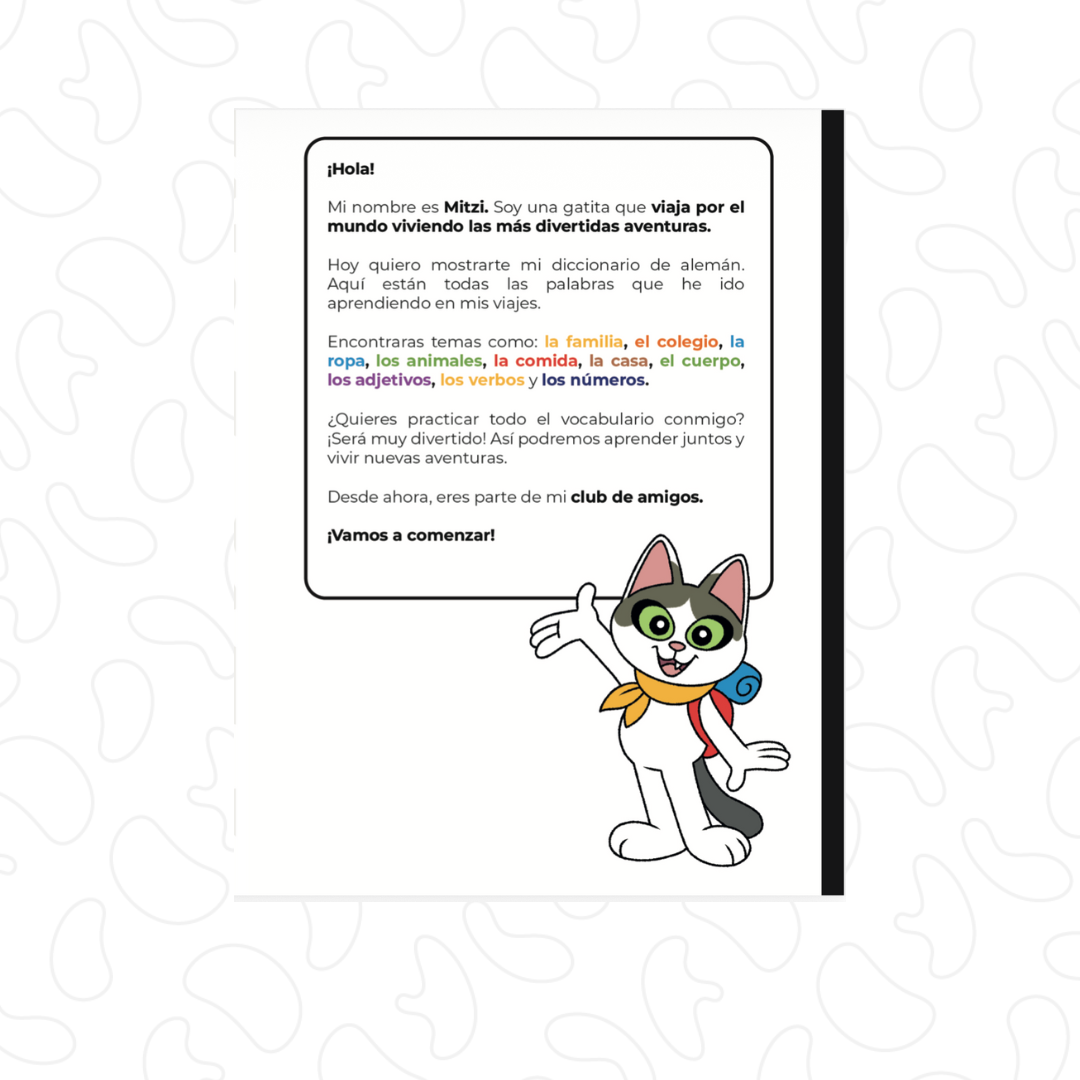 ¡Hola!

Mi nombre es Mitzi. Soy una gatita que viaja por el mundo viviendo las más divertidas aventuras.

Hoy quiero mostrarte mi diccionario de alemán. Aquí están todas las palabras que he ido aprendiendo en mis viajes.

Encontraras temas como: la familia, el colegio, la ropa, los animales, la comida, la casa, el cuerpo, los adjetivos, los verbos y los números.

¿Quieres practicar todo el vocabulario conmigo? ¡Será muy divertido! Así podremos aprender juntos y vivir nuevas aventuras.

Desde ahora, eres parte de mi club de amigos.

¡Vamos a comenzar!